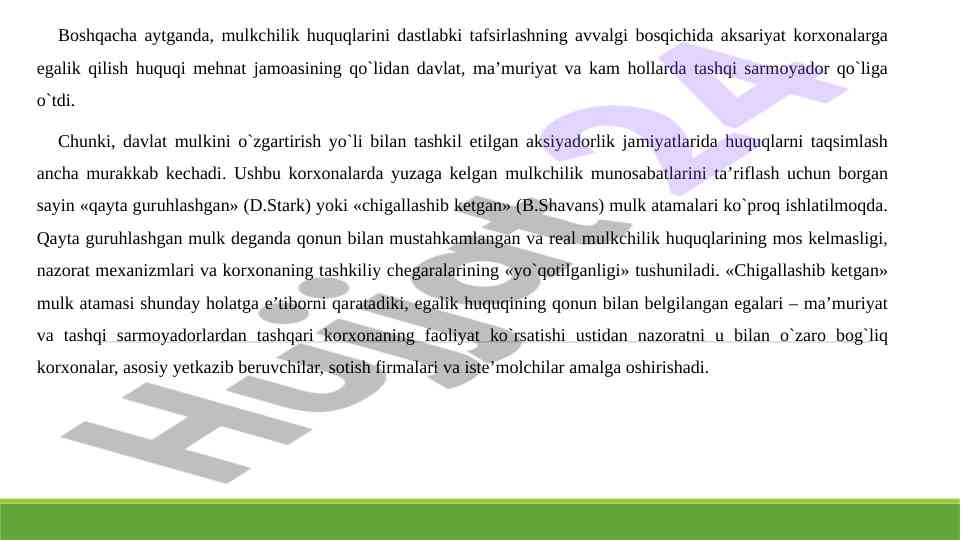 Boshqacha aytganda, mulkchilik huquqlarini dastlabki tafsirlashning avvalgi bosqichida aksariyat korxonalarga egalik qilish huquqi mehnat jamoasining qo`lidan davlat, ma’muriyat va kam hollarda tashqi sarmoyador qo`liga o`tdi.

Chunki, davlat mulkini o`zgartirish yo`li bilan tashkil etilgan aksiyadorlik jamiyatlarida huquqlarni taqsimlash ancha murakkab kechadi. Ushbu korxonalarda yuzaga kelgan mulkchilik munosabatlarini ta’riflash uchun borgan sayin «qayta guruhlashgan» (D.Stark) yoki «chigallashib ketgan» (B.Shavans) mulk atamalari ko`proq ishlatilmoqda. Qayta guruhlashgan mulk deganda qonun bilan mustahkamlangan va real mulkchilik huquqlarining mos kelmasligi, nazorat mexanizmlari va korxonaning tashkiliy chegaralarining «yo`qotilganligi» tushuniladi. «Chigallashib ketgan» mulk atamasi shunday holatga e’tiborni qaratadiki, egalik huquqining qonun bilan belgilangan egalari – ma’muriyat va tashqi sarmoyadorlardan tashqari korxonaning faoliyat ko`rsatishi ustidan nazoratni u bilan o`zaro bog`liq korxonalar, asosiy yetkazib beruvchilar, sotish firmalari va iste’molchilar amalga oshirishadi.

Hujjat24